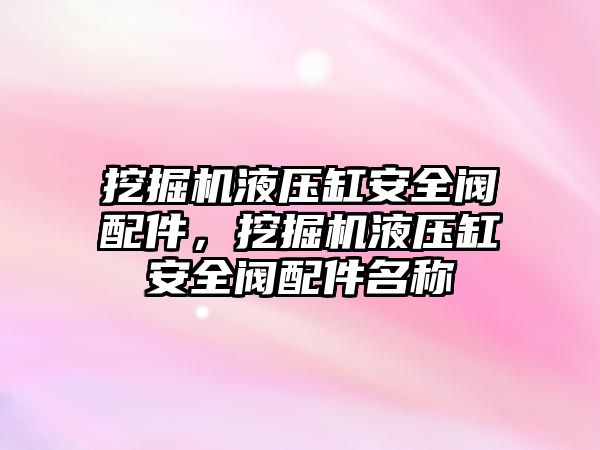 挖掘机液压缸安全阀配件，挖掘机液压缸安全阀配件名称